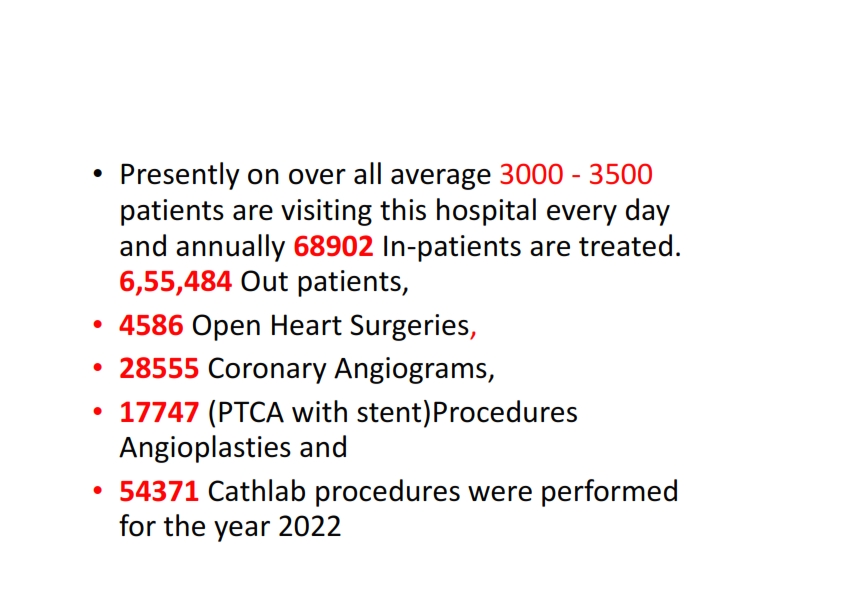 • Presently on over all average 3000 - 3500 patients are visiting this hospital every day and annually 68902 In-patients are treated. 6,55,484 Out patients,

• 4586 Open Heart Surgeries,

• 28555 Coronary Angiograms,

• 17747 (PTCA with stent)Procedures Angioplasties and

• 54371 Cathlab procedures were performed for the year 2022